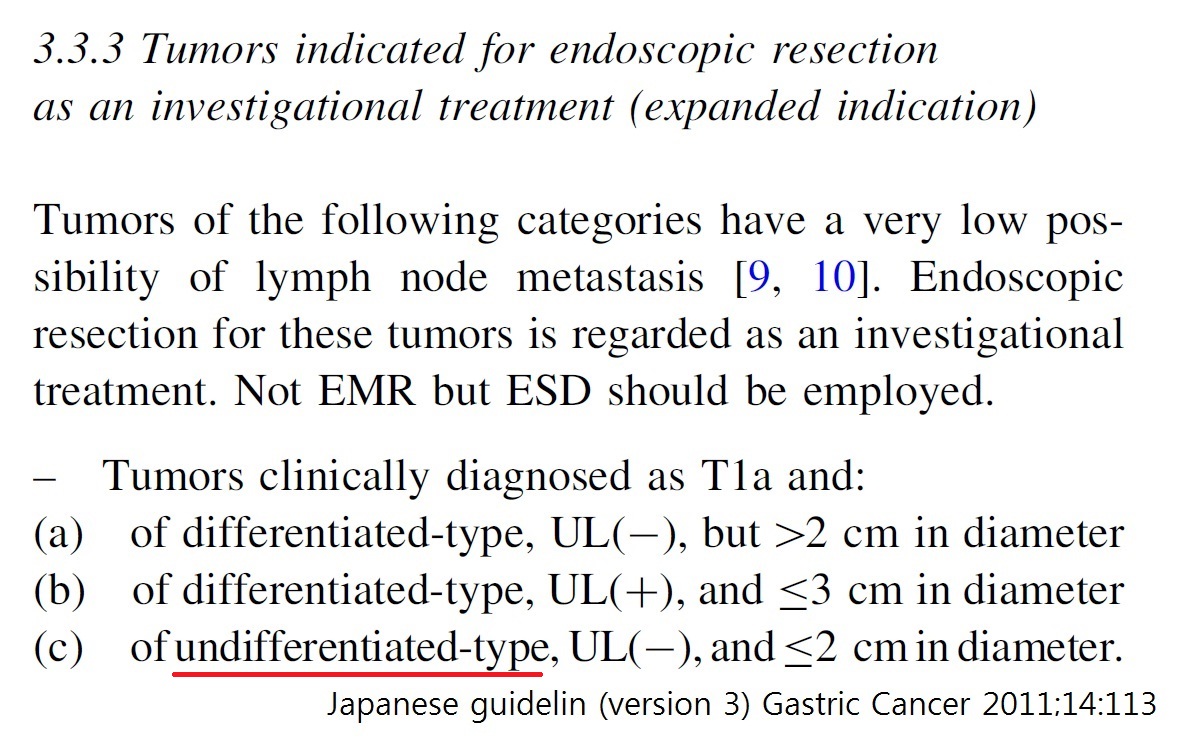 3.3.3 Tumors indicated for endoscopic resection as an investigational treatment (expanded indication)

Tumors of the following categories have a very low possibility of lymph node metastasis [9, 10]. Endoscopic resection for these tumors is regarded as an investigational treatment. Not EMR but ESD should be employed.

– Tumors clinically diagnosed as T1a and:
(a) of differentiated-type, UL(−), but >2 cm in diameter
(b) of differentiated-type, UL(+), and ≤3 cm in diameter
(c) of undifferentiated-type, UL(−), and ≤2 cm in diameter.

Japanese guidelin (version 3) Gastric Cancer 2011;14:113